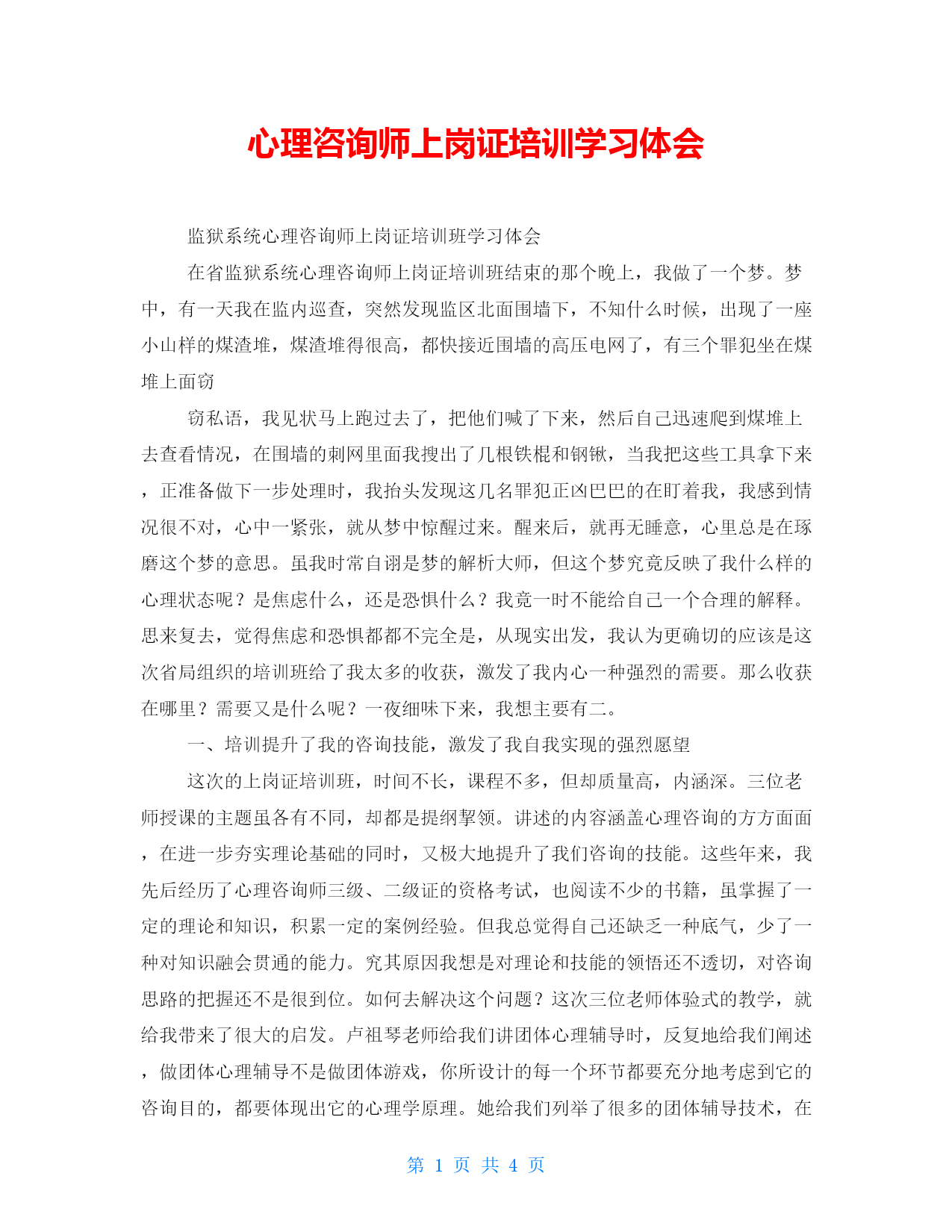 心理咨询师上岗证培训学习体会

监狱系统心理咨询师上岗证培训班学习体会

在省监狱系统心理咨询师上岗证培训班结束的那个晚上，我做了一个梦。梦中，有一天我在监内巡查，突然发现监区北面围墙下，不知什么时候，出现了一座小山样的煤渣堆，煤渣堆得很高，都快接近围墙的高压电网了，有三个罪犯坐在煤堆上面窃

窃私语，我见状马上跑过去了，把他们喊了下来，然后自己迅速爬到煤堆上去查看情况，在围墙的刺网里面我搜出了几根铁棍和钢锹，当我把这些工具拿下来，正准备做下一步处理时，我抬头发现这几名罪犯正凶巴巴的在盯着我，我感到情况很不对，心中一紧张，就从梦中惊醒过来。醒来后，就再无睡意，心里总是在琢磨这个梦的意思。虽我时常自诩是梦的解析大师，但这个梦究竟反映了我什么样的心理状态呢？是焦虑什么，还是恐惧什么？我竟一时不能给自己一个合理的解释。思来复去，觉得焦虑和恐惧都都不完全是，从现实出发，我认为更确切的应该是这次省局组织的培训班给了我太多的收获，激发了我内心一种强烈的需要。那么收获在哪里？需要又是什么呢？一夜细味下来，我想主要有二。

一、培训提升了我的咨询技能，激发了我自我实现的强烈愿望

这次的上岗证培训班，时间不长，课程不多，但却质量高，内涵深。三位老师授课的主题虽各有不同，却都是提纲挈领。讲述的内容涵盖心理咨询的方方面面，在进一步夯实理论基础的同时，又极大地提升了我们咨询的技能。这些年来，我先后经历了心理咨询师三级、二级证的资格考试，也阅读不少的书籍，虽掌握了一定的理论和知识，积累一定的案例经验。但我总觉得自己还缺乏一种底气，少了一种对知识融会贯通的能力。究其原因我想是对理论和技能的领悟还不透切，对咨询思路的把握还不是很到位。如何去解决这个问题？这次三位老师体验式的教学，就给我带来了很大的启发。卢祖琴老师给我们讲团体心理辅导时，反复地给我们阐述，做团体心理辅导不是做团体游戏，你所设计的每一个环节都要充分地考虑到它的咨询目的，都要体现出它的心理学原理。她给我们列举了很多的团体辅导技术，在

第 1 页 共 4 页